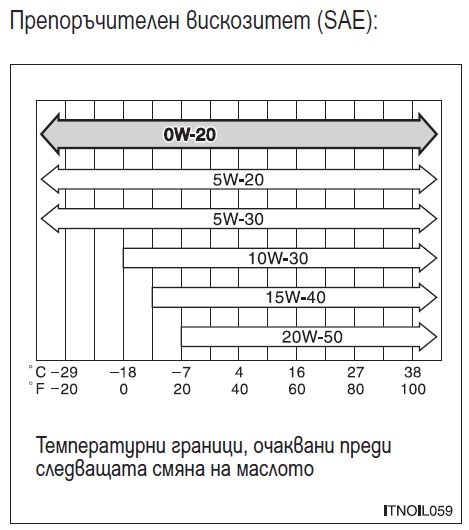 Препоръчителен вискозитет (SAE):

0W-20

5W-20

5W-30

10W-30

15W-40

20W-50

°C −29 −18 −7 4 16 27 38
°F −20 0 20 40 60 80 100

Температурни граници, очаквани преди следващата смяна на маслото

ITNOIL059